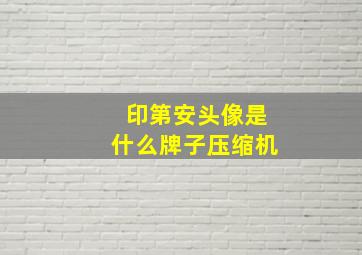 印第安头像是
什么牌子压缩机